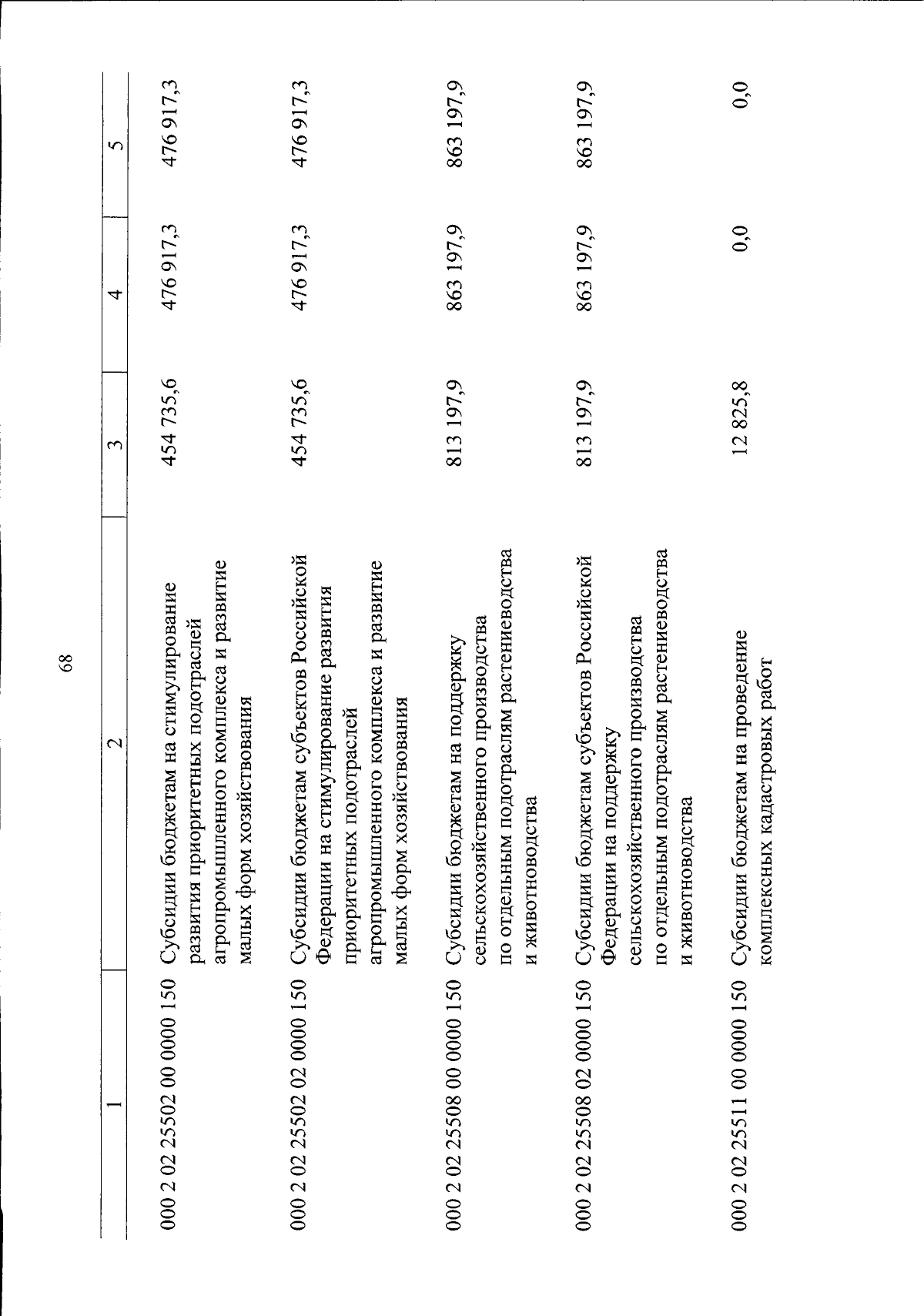 68

| 1 | 2 | 3 | 4 | 5 |
|---|---|---|---|---|
| 000 2 02 25502 00 0000 150 | Субсидии бюджетам на стимулирование развития приоритетных подотраслей агропромышленного комплекса и развитие малых форм хозяйствования | 454 735,6 | 476 917,3 | 476 917,3 |
| 000 2 02 25502 02 0000 150 | Субсидии бюджетам субъектов Российской Федерации на стимулирование развития приоритетных подотраслей агропромышленного комплекса и развитие малых форм хозяйствования | 454 735,6 | 476 917,3 | 476 917,3 |
| 000 2 02 25508 00 0000 150 | Субсидии бюджетам на поддержку сельскохозяйственного производства по отдельным подотраслям растениеводства и животноводства | 813 197,9 | 863 197,9 | 863 197,9 |
| 000 2 02 25508 02 0000 150 | Субсидии бюджетам субъектов Российской Федерации на поддержку сельскохозяйственного производства по отдельным подотраслям растениеводства и животноводства | 813 197,9 | 863 197,9 | 863 197,9 |
| 000 2 02 25511 00 0000 150 | Субсидии бюджетам на проведение комплексных кадастровых работ | 12 825,8 | 0,0 | 0,0 |